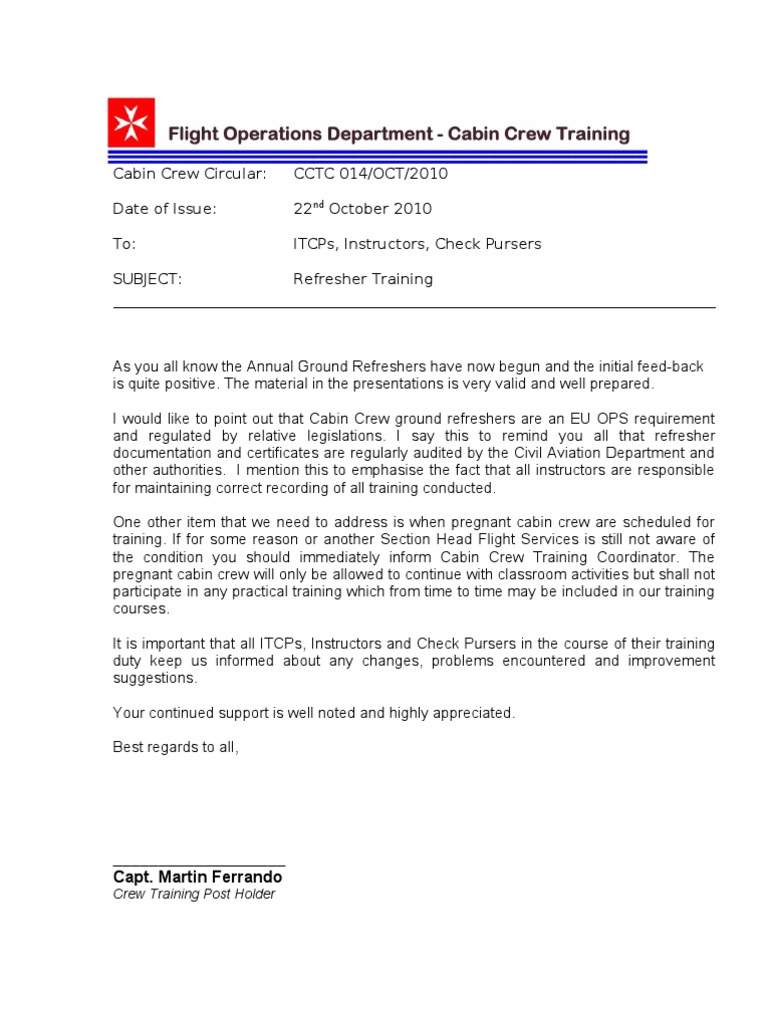 Flight Operations Department - Cabin Crew Training

Cabin Crew Circular: CCTC 014/OCT/2010

Date of Issue: 22$^{nd}$ October 2010

To: ITCPs, Instructors, Check Pursers

SUBJECT: Refresher Training

As you all know the Annual Ground Refreshers have now begun and the initial feed-back is quite positive. The material in the presentations is very valid and well prepared.

I would like to point out that Cabin Crew ground refreshers are an EU OPS requirement and regulated by relative legislations. I say this to remind you all that refresher documentation and certificates are regularly audited by the Civil Aviation Department and other authorities. I mention this to emphasise the fact that all instructors are responsible for maintaining correct recording of all training conducted.

One other item that we need to address is when pregnant cabin crew are scheduled for training. If for some reason or another Section Head Flight Services is still not aware of the condition you should immediately inform Cabin Crew Training Coordinator. The pregnant cabin crew will only be allowed to continue with classroom activities but shall not participate in any practical training which from time to time may be included in our training courses.

It is important that all ITCPs, Instructors and Check Pursers in the course of their training duty keep us informed about any changes, problems encountered and improvement suggestions.

Your continued support is well noted and highly appreciated.

Best regards to all,

Capt. Martin Ferrando
Crew Training Post Holder